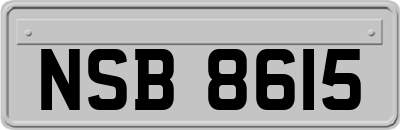 NSB 8615